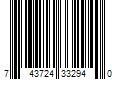 7 43724 33294 0